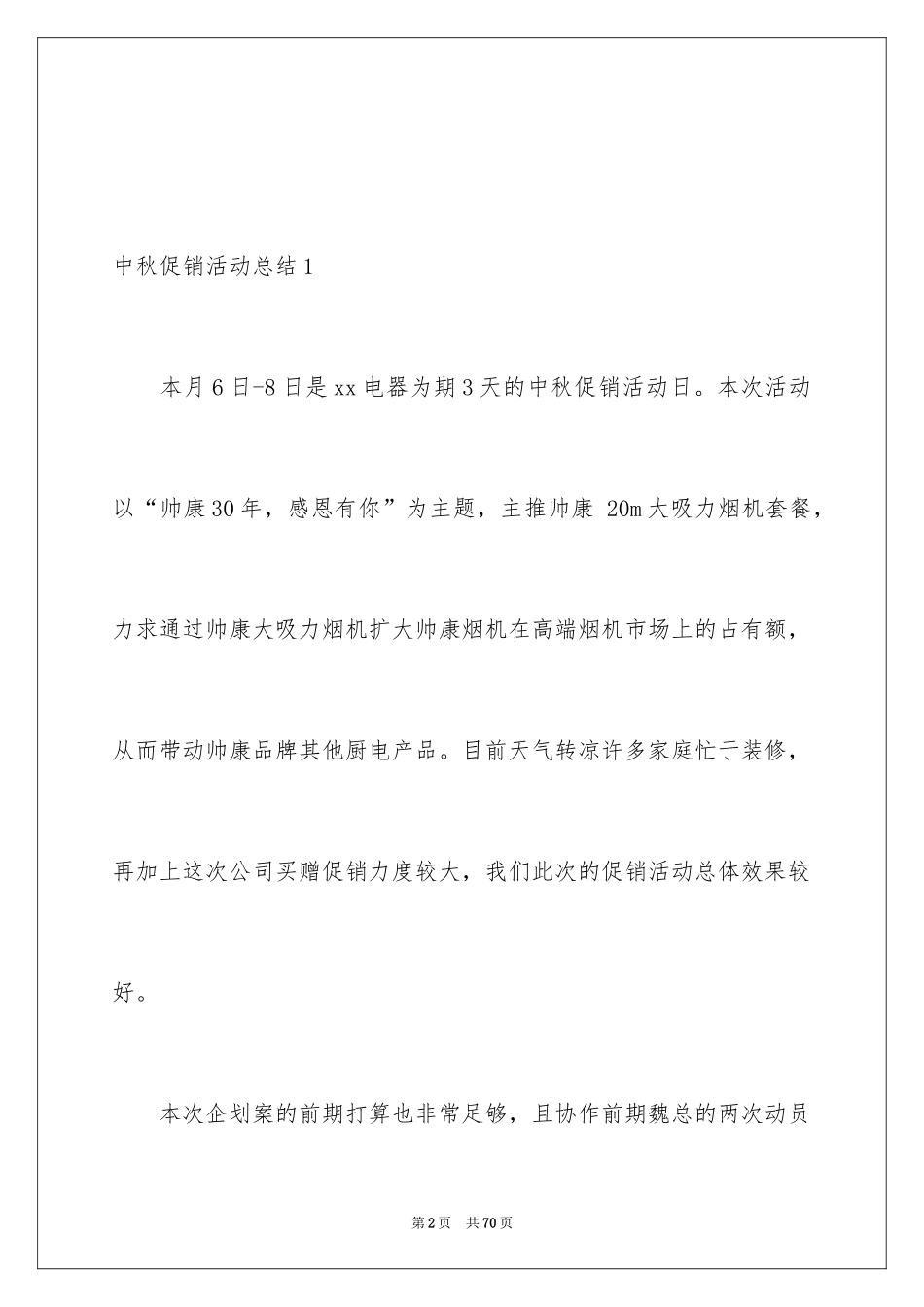 中秋促销活动总结1

本月6日-8日是xx电器为期3天的中秋促销活动日。本次活动以“帅康30年，感恩有你”为主题，主推帅康 20m大吸力烟机套餐，力求通过帅康大吸力烟机扩大帅康烟机在高端烟机市场上的占有额，从而带动帅康品牌其他厨电产品。目前天气转凉许多家庭忙于装修，再加上这次公司买赠促销力度较大，我们此次的促销活动总体效果较好。

本次企划案的前期打算也非常足够，且协作前期魏总的两次动员

第2页 共70页